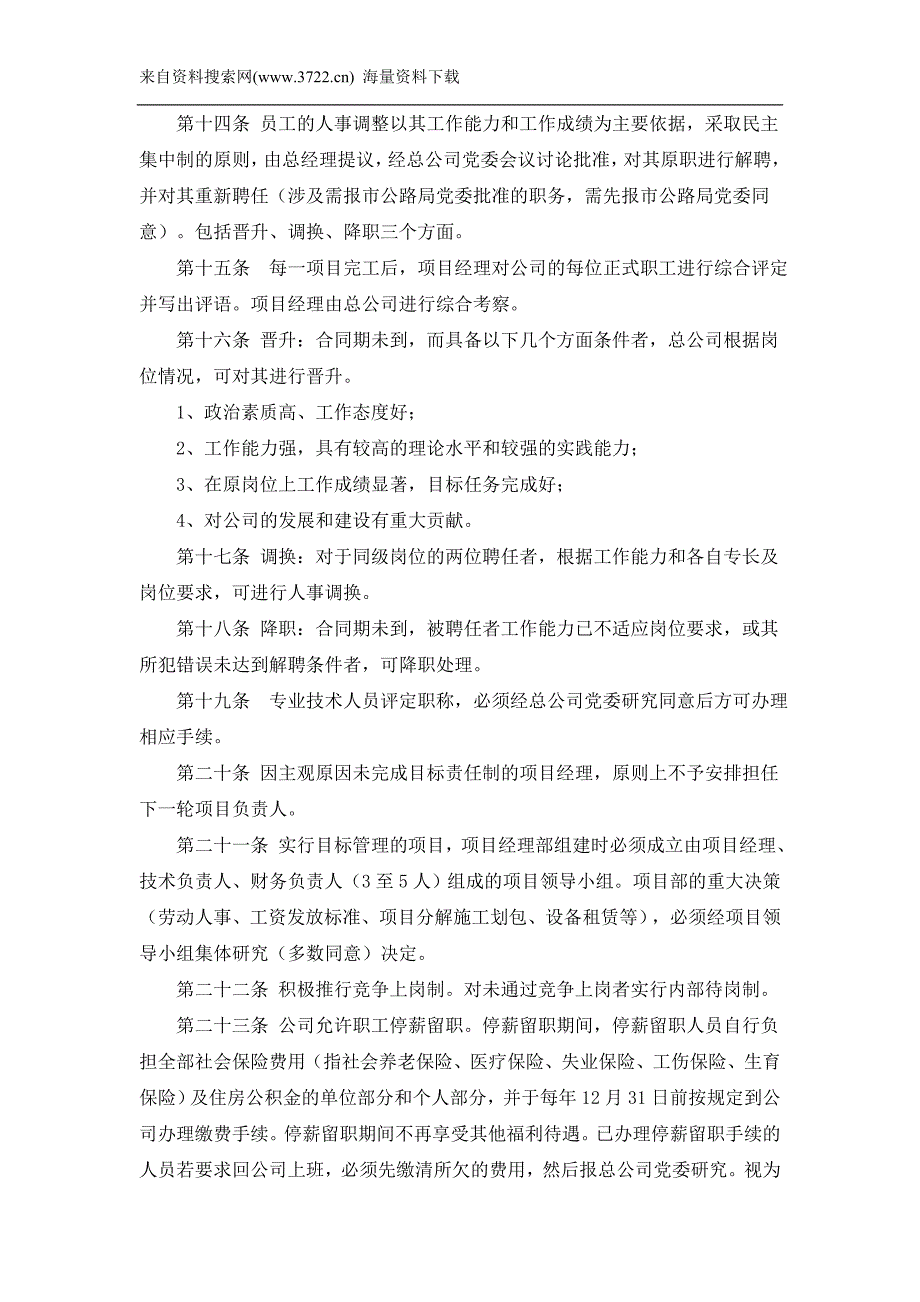 来自资料搜索网(www.3722.cn) 海量资料下载

第十四条 员工的人事调整以其工作能力和工作成绩为主要依据，采取民主集中制的原则，由总经理提议，经总公司党委会议讨论批准，对其原职进行解聘，并对其重新聘任（涉及需报市公路局党委批准的职务，需先报市公路局党委同意）。包括晋升、调换、降职三个方面。

第十五条 每一项目完工后，项目经理对公司的每位正式职工进行综合评定并写出评语。项目经理由总公司进行综合考察。

第十六条 晋升：合同期未到，而具备以下几个方面条件者，总公司根据岗位情况，可对其进行晋升。

1、政治素质高、工作态度好；

2、工作能力强，具有较高的理论水平和较强的实践能力；

3、在原岗位上工作成绩显著，目标任务完成好；

4、对公司的发展和建设有重大贡献。

第十七条 调换：对于同级岗位的两位聘任者，根据工作能力和各自专长及岗位要求，可进行人事调换。

第十八条 降职：合同期未到，被聘任者工作能力已不适应岗位要求，或其所犯错误未达到解聘条件者，可降职处理。

第十九条 专业技术人员评定职称，必须经总公司党委研究同意后方可办理相应手续。

第二十条 因主观原因未完成目标责任制的项目经理，原则上不予安排担任下一轮项目负责人。

第二十一条 实行目标管理的项目，项目经理部组建时必须成立由项目经理、技术负责人、财务负责人（3至5人）组成的项目领导小组。项目部的重大决策（劳动人事、工资发放标准、项目分解施工划包、设备租赁等），必须经项目领导小组集体研究（多数同意）决定。

第二十二条 积极推行竞争上岗制。对未通过竞争上岗者实行内部待岗制。

第二十三条 公司允许职工停薪留职。停薪留职期间，停薪留职人员自行负担全部社会保险费用（指社会养老保险、医疗保险、失业保险、工伤保险、生育保险）及住房公积金的单位部分和个人部分，并于每年12月31日前按规定到公司办理缴费手续。停薪留职期间不再享受其他福利待遇。已办理停薪留职手续的人员若要求回公司上班，必须先缴清所欠的费用，然后报总公司党委研究。视为